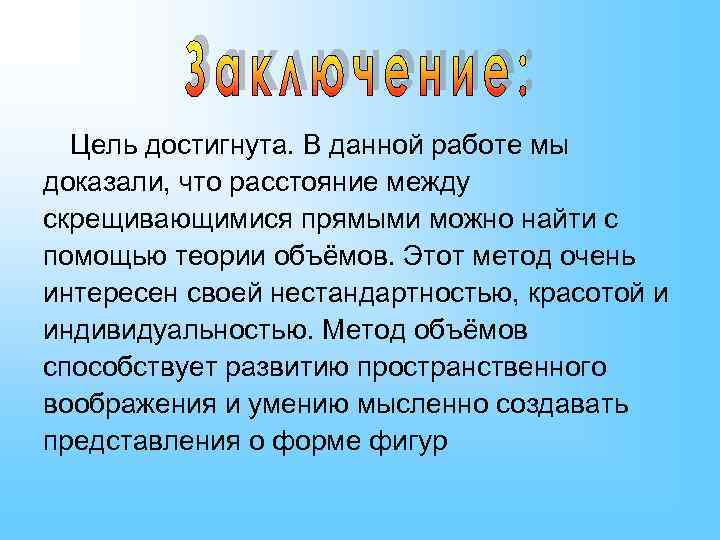 Заключение:

Цель достигнута. В данной работе мы доказали, что расстояние между скрещивающимися прямыми можно найти с помощью теории объёмов. Этот метод очень интересен своей нестандартностью, красотой и индивидуальностью. Метод объёмов способствует развитию пространственного воображения и умению мысленно создавать представления о форме фигур